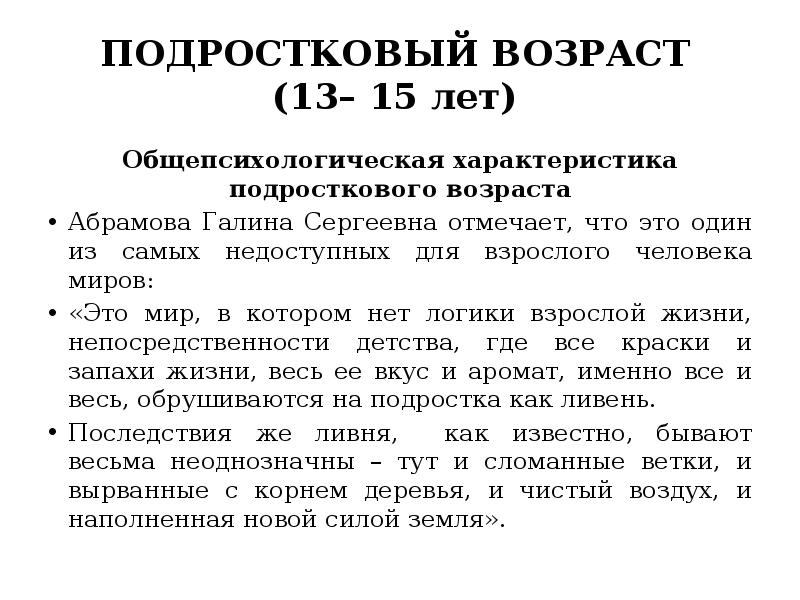 ПОДРОСТКОВЫЙ ВОЗРАСТ (13– 15 лет)

Общепсихологическая характеристика подросткового возраста

• Абрамова Галина Сергеевна отмечает, что это один из самых недоступных для взрослого человека миров:

• «Это мир, в котором нет логики взрослой жизни, непосредственности детства, где все краски и запахи жизни, весь ее вкус и аромат, именно все и весь, обрушиваются на подростка как ливень.

• Последствия же ливня, как известно, бывают весьма неоднозначны – тут и сломанные ветки, и вырванные с корнем деревья, и чистый воздух, и наполненная новой силой земля».